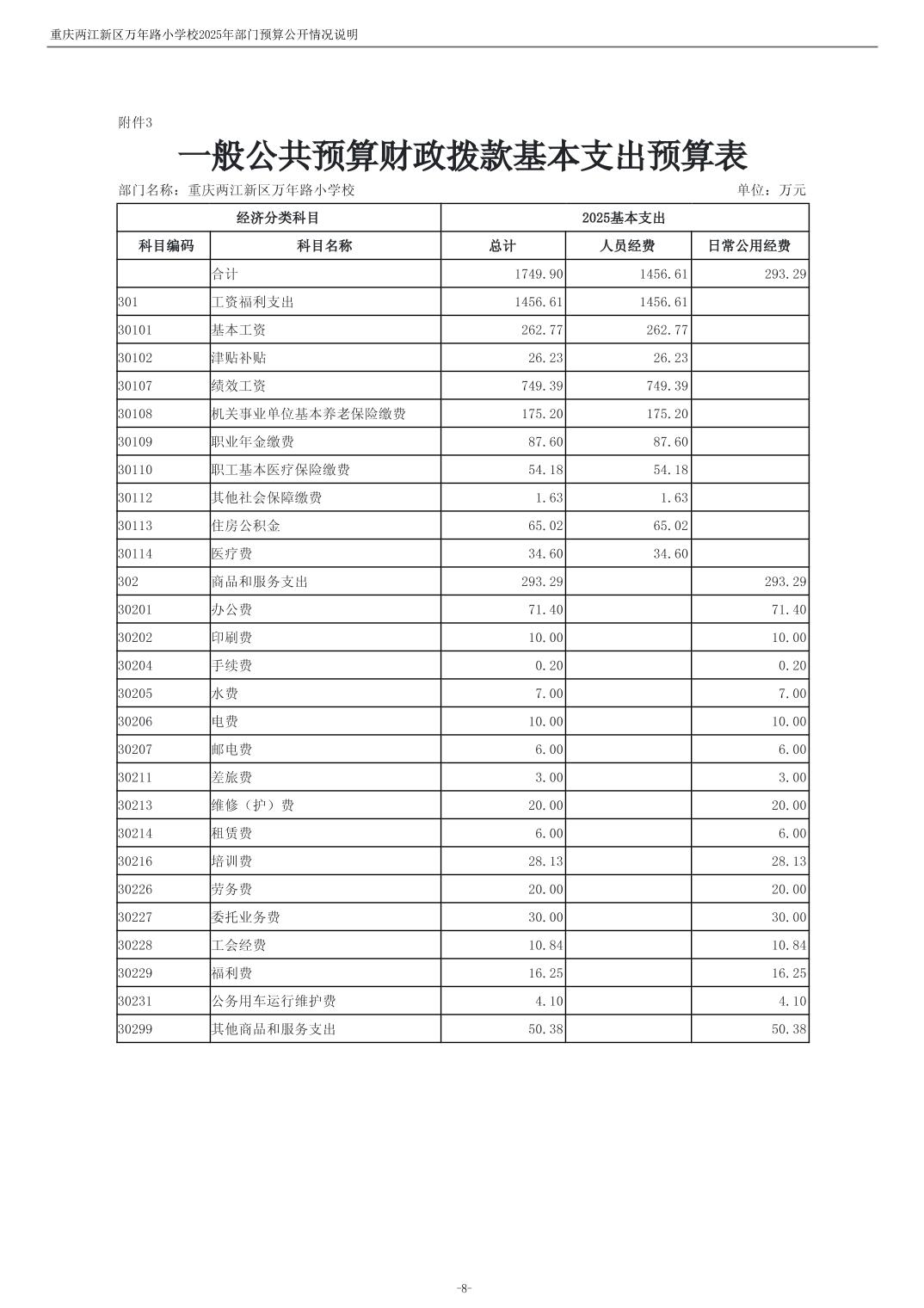 重庆两江新区万年路小学校2025年部门预算公开情况说明

附件3

一般公共预算财政拨款基本支出预算表

部门名称：重庆两江新区万年路小学校　　单位：万元

| 经济分类科目 | | 2025基本支出 | | |
|---|---|---|---|---|
| 科目编码 | 科目名称 | 总计 | 人员经费 | 日常公用经费 |
| | 合计 | 1749.90 | 1456.61 | 293.29 |
| 301 | 工资福利支出 | 1456.61 | 1456.61 | |
| 30101 | 基本工资 | 262.77 | 262.77 | |
| 30102 | 津贴补贴 | 26.23 | 26.23 | |
| 30107 | 绩效工资 | 749.39 | 749.39 | |
| 30108 | 机关事业单位基本养老保险缴费 | 175.20 | 175.20 | |
| 30109 | 职业年金缴费 | 87.60 | 87.60 | |
| 30110 | 职工基本医疗保险缴费 | 54.18 | 54.18 | |
| 30112 | 其他社会保障缴费 | 1.63 | 1.63 | |
| 30113 | 住房公积金 | 65.02 | 65.02 | |
| 30114 | 医疗费 | 34.60 | 34.60 | |
| 302 | 商品和服务支出 | 293.29 | | 293.29 |
| 30201 | 办公费 | 71.40 | | 71.40 |
| 30202 | 印刷费 | 10.00 | | 10.00 |
| 30204 | 手续费 | 0.20 | | 0.20 |
| 30205 | 水费 | 7.00 | | 7.00 |
| 30206 | 电费 | 10.00 | | 10.00 |
| 30207 | 邮电费 | 6.00 | | 6.00 |
| 30211 | 差旅费 | 3.00 | | 3.00 |
| 30213 | 维修（护）费 | 20.00 | | 20.00 |
| 30214 | 租赁费 | 6.00 | | 6.00 |
| 30216 | 培训费 | 28.13 | | 28.13 |
| 30226 | 劳务费 | 20.00 | | 20.00 |
| 30227 | 委托业务费 | 30.00 | | 30.00 |
| 30228 | 工会经费 | 10.84 | | 10.84 |
| 30229 | 福利费 | 16.25 | | 16.25 |
| 30231 | 公务用车运行维护费 | 4.10 | | 4.10 |
| 30299 | 其他商品和服务支出 | 50.38 | | 50.38 |

-8-